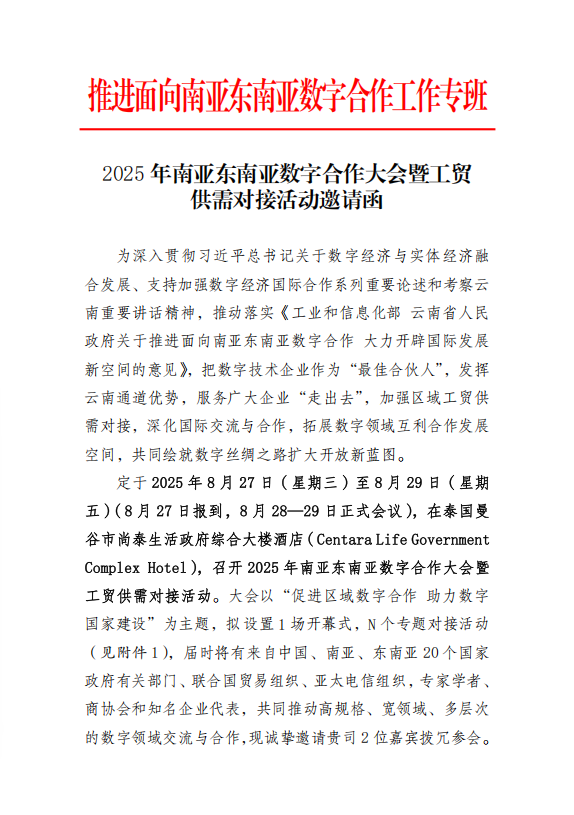 推进面向南亚东南亚数字合作工作专班

2025年南亚东南亚数字合作大会暨工贸供需对接活动邀请函

为深入贯彻习近平总书记关于数字经济与实体经济融合发展、支持加强数字经济国际合作系列重要论述和考察云南重要讲话精神，推动落实《工业和信息化部 云南省人民政府关于推进面向南亚东南亚数字合作 大力开辟国际发展新空间的意见》，把数字技术企业作为“最佳合伙人”，发挥云南通道优势，服务广大企业“走出去”，加强区域工贸供需对接，深化国际交流与合作，拓展数字领域互利合作发展空间，共同绘就数字丝绸之路扩大开放新蓝图。

定于2025年8月27日（星期三）至8月29日（星期五）（8月27日报到，8月28—29日正式会议），在泰国曼谷市尚泰生活政府综合大楼酒店（Centara Life Government Complex Hotel），召开2025年南亚东南亚数字合作大会暨工贸供需对接活动。大会以“促进区域数字合作 助力数字国家建设”为主题，拟设置1场开幕式，N个专题对接活动（见附件1），届时将有来自中国、南亚、东南亚20个国家政府有关部门、联合国贸易组织、亚太电信组织，专家学者、商协会和知名企业代表，共同推动高规格、宽领域、多层次的数字领域交流与合作，现诚挚邀请贵司2位嘉宾拨冗参会。